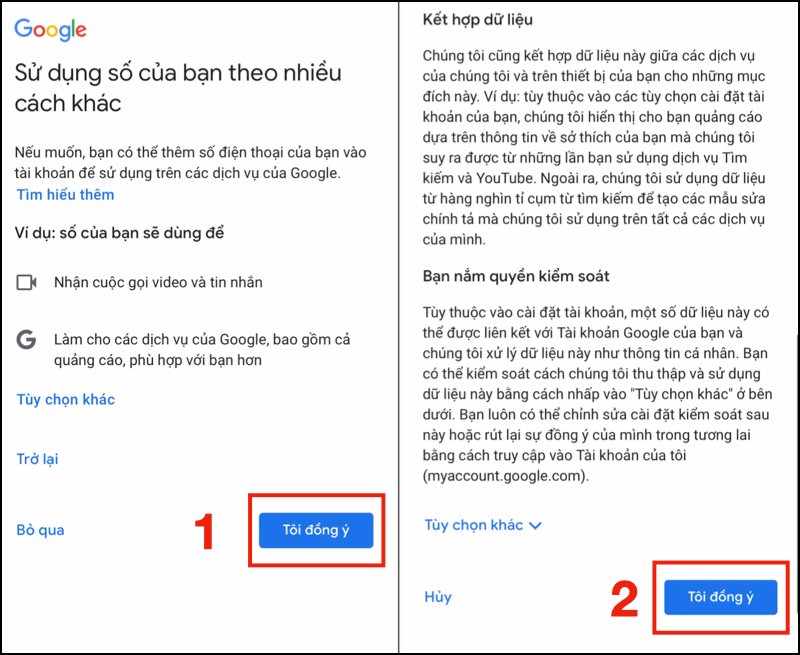 Google

Sử dụng số của bạn theo nhiều cách khác

Nếu muốn, bạn có thể thêm số điện thoại của bạn vào tài khoản để sử dụng trên các dịch vụ của Google. Tìm hiểu thêm

Ví dụ: số của bạn sẽ dùng để

Nhận cuộc gọi video và tin nhắn

Làm cho các dịch vụ của Google, bao gồm cả quảng cáo, phù hợp với bạn hơn

Tùy chọn khác

Trở lại

Bỏ qua

1

Tôi đồng ý

Kết hợp dữ liệu

Chúng tôi cũng kết hợp dữ liệu này giữa các dịch vụ của chúng tôi và trên thiết bị của bạn cho những mục đích này. Ví dụ: tùy thuộc vào các tùy chọn cài đặt tài khoản của bạn, chúng tôi hiển thị cho bạn quảng cáo dựa trên thông tin về sở thích của bạn mà chúng tôi suy ra được từ những lần bạn sử dụng dịch vụ Tìm kiếm và YouTube. Ngoài ra, chúng tôi sử dụng dữ liệu từ hàng nghìn tỉ cụm từ tìm kiếm để tạo các mẫu sửa chính tả mà chúng tôi sử dụng trên tất cả các dịch vụ của mình.

Bạn nắm quyền kiểm soát

Tùy thuộc vào cài đặt tài khoản, một số dữ liệu này có thể được liên kết với Tài khoản Google của bạn và chúng tôi xử lý dữ liệu này như thông tin cá nhân. Bạn có thể kiểm soát cách chúng tôi thu thập và sử dụng dữ liệu này bằng cách nhấp vào "Tùy chọn khác" ở bên dưới. Bạn luôn có thể chỉnh sửa cài đặt kiểm soát sau này hoặc rút lại sự đồng ý của mình trong tương lai bằng cách truy cập vào Tài khoản của tôi (myaccount.google.com).

Tùy chọn khác

Hủy

2

Tôi đồng ý